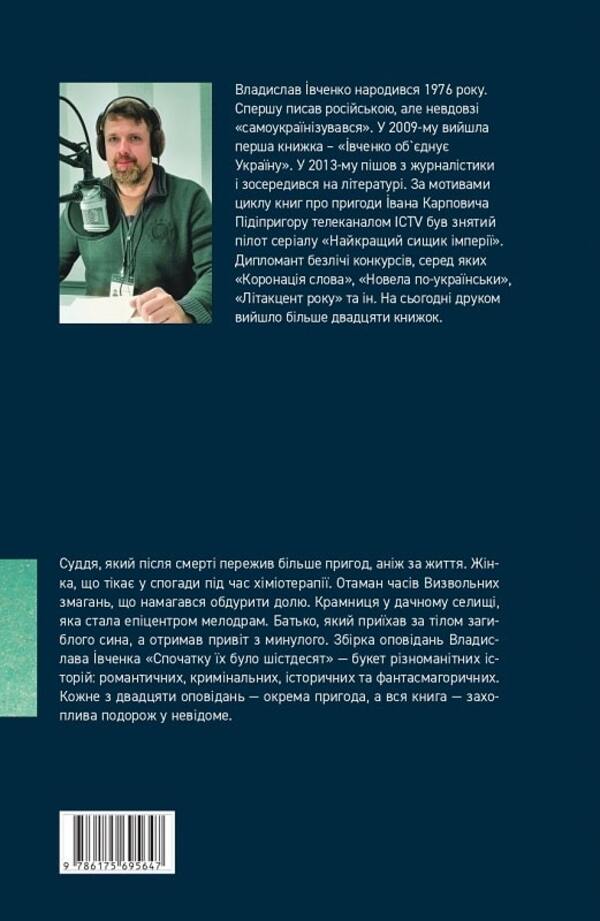 Владислав Івченко народився 1976 року. Спершу писав російською, але невдовзі «самоукраїнізувався». У 2009-му вийшла перша книжка – «Івченко об`єднує Україну». У 2013-му пішов з журналістики і зосередився на літературі. За мотивами циклу книг про пригоди Івана Карповича Підіпригору телеканалом ICTV був знятий пілот серіалу «Найкращий сищик імперії». Дипломант безлічі конкурсів, серед яких «Коронація слова», «Новела по-українськи», «Літакцент року» та ін. На сьогодні друком вийшло більше двадцяти книжок.

Суддя, який після смерті пережив більше пригод, аніж за життя. Жінка, що тікає у спогади під час хіміотерапії. Отаман часів Визвольних змагань, що намагався обдурити долю. Крамниця у дачному селищі, яка стала епіцентром мелодрам. Батько, який приїхав за тілом загиблого сина, а отримав привіт з минулого. Збірка оповідань Владислава Івченка «Спочатку їх було шістдесят» — букет різноманітних історій: романтичних, кримінальних, історичних та фантасмагоричних. Кожне з двадцяти оповідань — окрема пригода, а вся книга — захоплива подорож у невідоме.

9 786175 695647